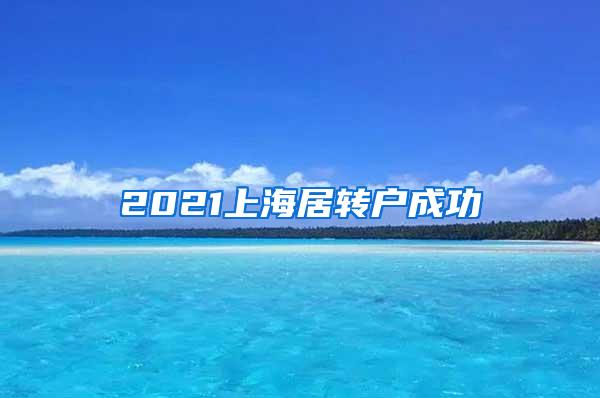 2021上海居转户成功